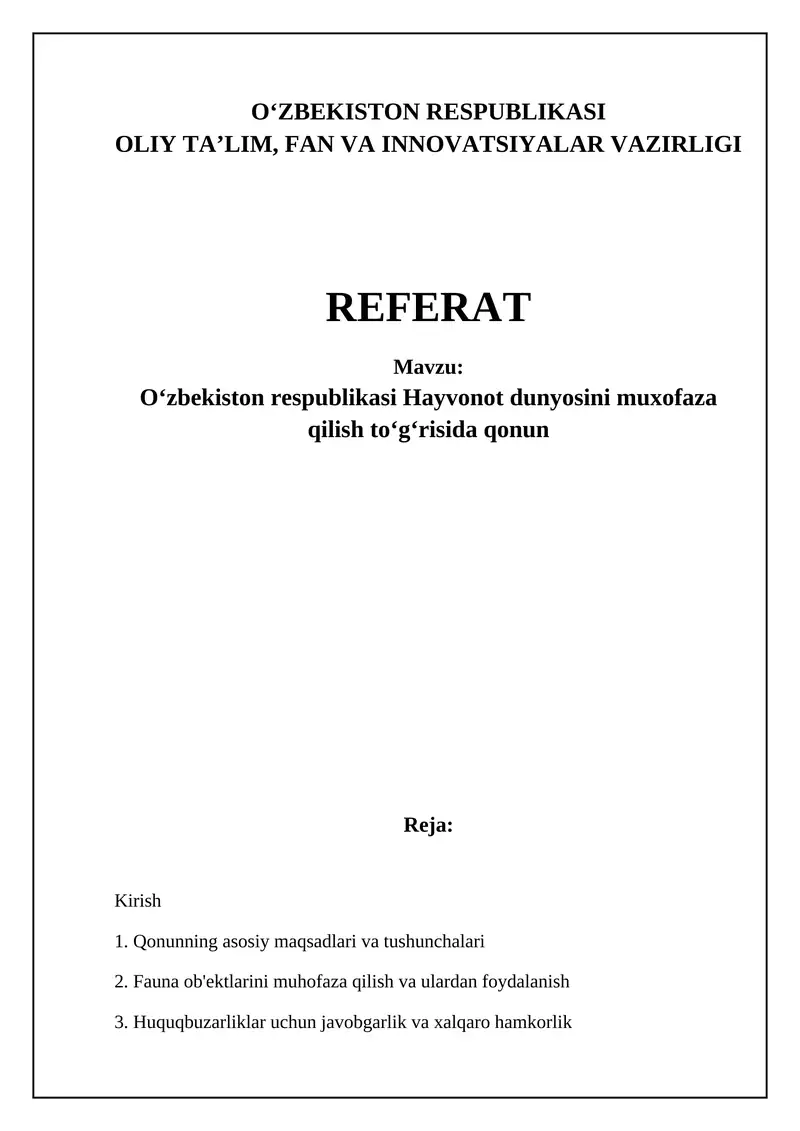 O‘ZBEKISTON RESPUBLIKASI
OLIY TA’LIM, FAN VA INNOVATSIYALAR VAZIRLIGI

REFERAT

Mavzu:
O‘zbekiston respublikasi Hayvonot dunyosini muxofaza qilish to‘g‘risida qonun

Reja:

Kirish

1. Qonunning asosiy maqsadlari va tushunchalari

2. Fauna ob'ektlarini muhofaza qilish va ulardan foydalanish

3. Huquqbuzarliklar uchun javobgarlik va xalqaro hamkorlik